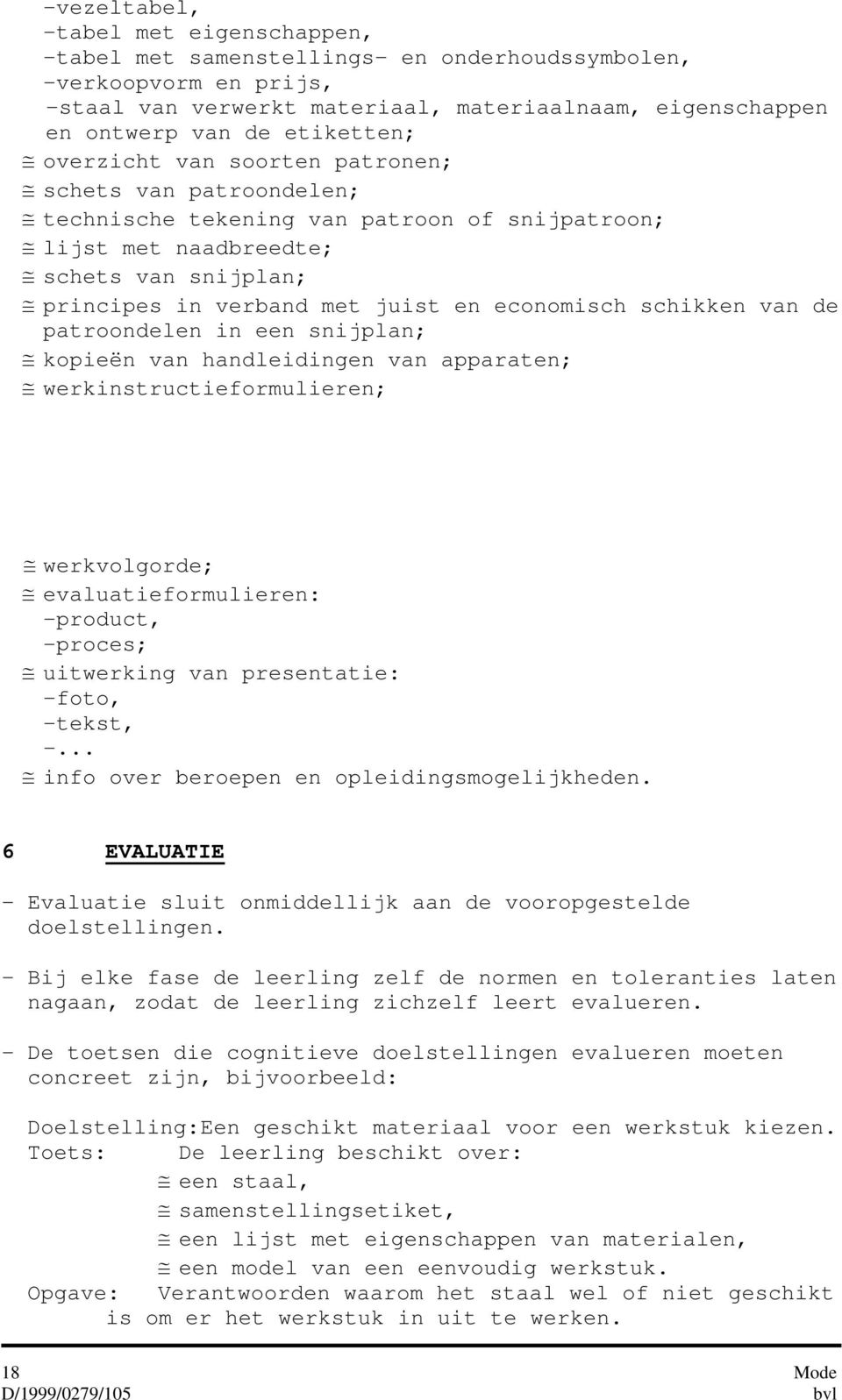 -vezeltabel,
-tabel met eigenschappen,
-tabel met samenstellings- en onderhoudssymbolen,
-verkoopvorm en prijs,
-staal van verwerkt materiaal, materiaalnaam, eigenschappen en ontwerp van de etiketten;
≅ overzicht van soorten patronen;
≅ schets van patroondelen;
≅ technische tekening van patroon of snijpatroon;
≅ lijst met naadbreedte;
≅ schets van snijplan;
≅ principes in verband met juist en economisch schikken van de patroondelen in een snijplan;
≅ kopieën van handleidingen van apparaten;
≅ werkinstructieformulieren;

≅ werkvolgorde;
≅ evaluatieformulieren:
-product,
-proces;
≅ uitwerking van presentatie:
-foto,
-tekst,
-...
≅ info over beroepen en opleidingsmogelijkheden.

6 EVALUATIE

- Evaluatie sluit onmiddellijk aan de vooropgestelde doelstellingen.

- Bij elke fase de leerling zelf de normen en toleranties laten nagaan, zodat de leerling zichzelf leert evalueren.

- De toetsen die cognitieve doelstellingen evalueren moeten concreet zijn, bijvoorbeeld:

Doelstelling:Een geschikt materiaal voor een werkstuk kiezen.
Toets: De leerling beschikt over:
≅ een staal,
≅ samenstellingsetiket,
≅ een lijst met eigenschappen van materialen,
≅ een model van een eenvoudig werkstuk.
Opgave: Verantwoorden waarom het staal wel of niet geschikt is om er het werkstuk in uit te werken.

18
D/1999/0279/105

Mode
bvl